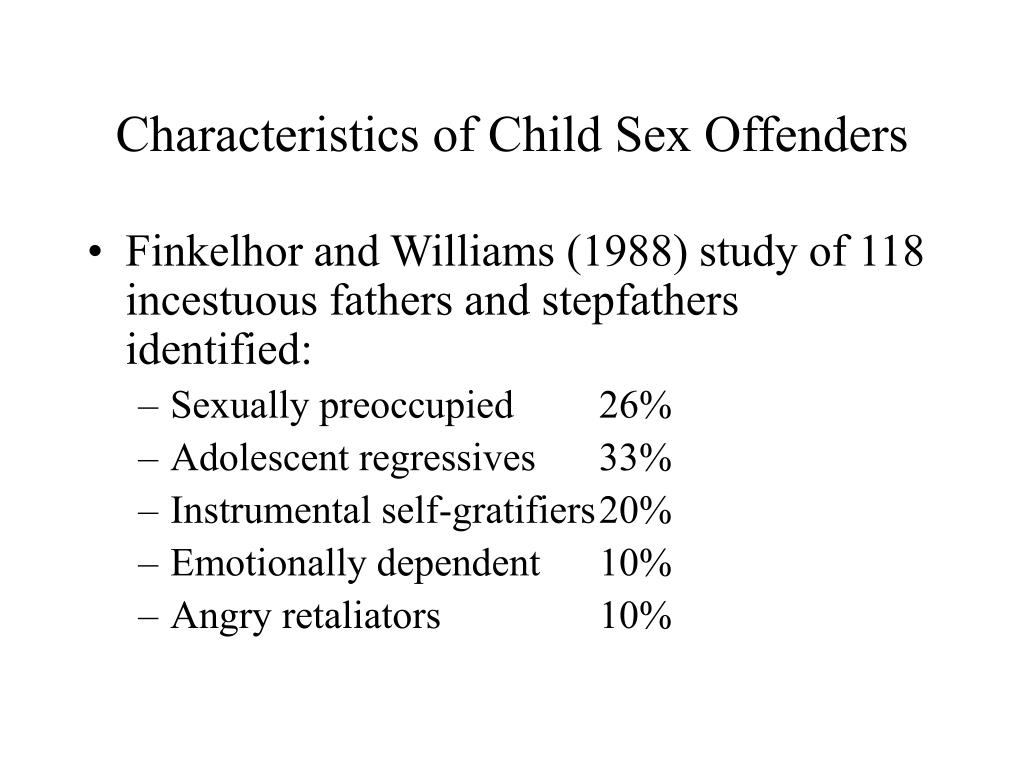 Characteristics of Child Sex Offenders

• Finkelhor and Williams (1988) study of 118 incestuous fathers and stepfathers identified:
– Sexually preoccupied 26%
– Adolescent regressives 33%
– Instrumental self-gratifiers 20%
– Emotionally dependent 10%
– Angry retaliators 10%